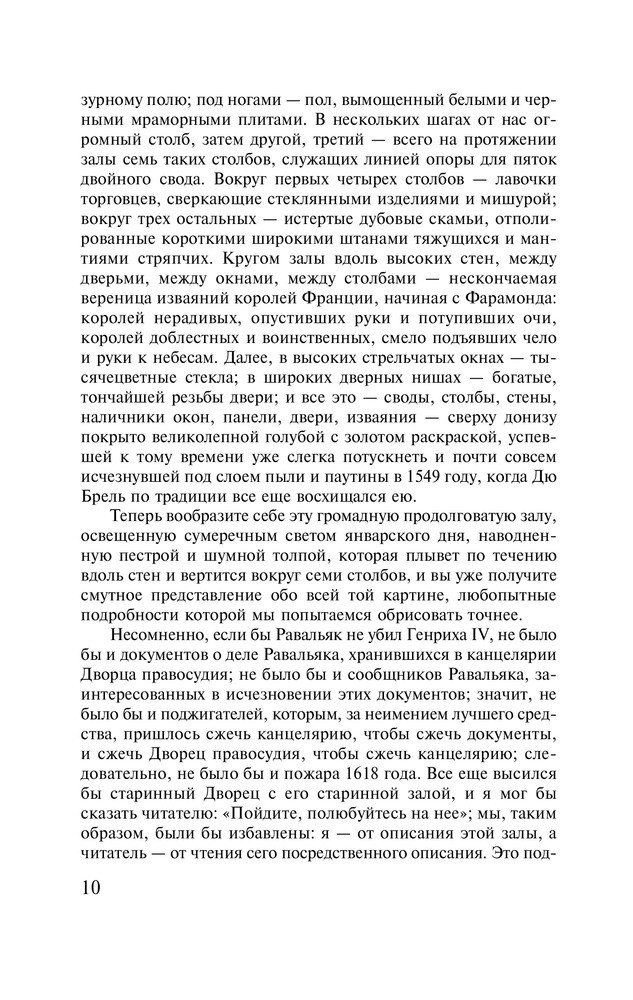 зурному полю; под ногами — пол, вымощенный белыми и черными мраморными плитами. В нескольких шагах от нас огромный столб, затем другой, третий — всего на протяжении залы семь таких столбов, служащих линией опоры для пяток двойного свода. Вокруг первых четырех столбов — лавочки торговцев, сверкающие стеклянными изделиями и мишурой; вокруг трех остальных — истертые дубовые скамьи, отполированные короткими широкими штанами тяжущихся и мантиями стряпчих. Кругом залы вдоль высоких стен, между дверьми, между окнами, между столбами — нескончаемая вереница изваяний королей Франции, начиная с Фарамонда: королей нерадивых, опустивших руки и потупивших очи, королей доблестных и воинственных, смело подъявших чело и руки к небесам. Далее, в высоких стрельчатых окнах — тысячецветные стекла; в широких дверных нишах — богатые, тончайшей резьбы двери; и все это — своды, столбы, стены, наличники окон, панели, двери, изваяния — сверху донизу покрыто великолепной голубой с золотом раскраской, успевшей к тому времени уже слегка потускнеть и почти совсем исчезнувшей под слоем пыли и паутины в 1549 году, когда Дю Брель по традиции все еще восхищался ею.

Теперь вообразите себе эту громадную продолговатую залу, освещенную сумеречным светом январского дня, наводненную пестрой и шумной толпой, которая плывет по течению вдоль стен и вертится вокруг семи столбов, и вы уже получите смутное представление обо всей той картине, любопытные подробности которой мы попытаемся обрисовать точнее.

Несомненно, если бы Равальяк не убил Генриха IV, не было бы и документов о деле Равальяка, хранившихся в канцелярии Дворца правосудия; не было бы и сообщников Равальяка, заинтересованных в исчезновении этих документов; значит, не было бы и поджигателей, которым, за неимением лучшего средства, пришлось сжечь канцелярию, чтобы сжечь документы, и сжечь Дворец правосудия, чтобы сжечь канцелярию; следовательно, не было бы и пожара 1618 года. Все еще высился бы старинный Дворец с его старинной залой, и я мог бы сказать читателю: «Пойдите, полюбуйтесь на нее»; мы, таким образом, были бы избавлены: я — от описания этой залы, а читатель — от чтения сего посредственного описания. Это под-

10